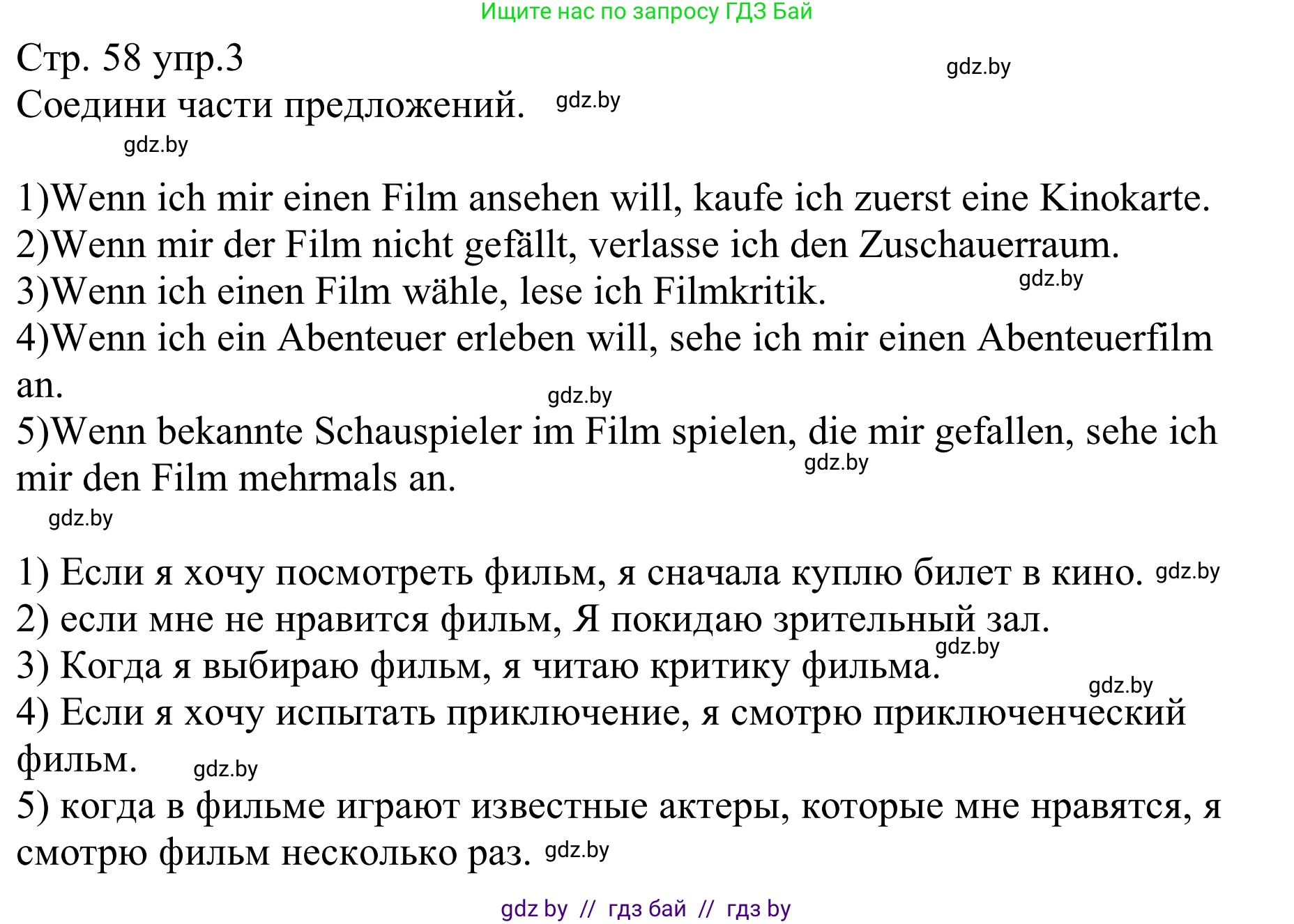 Ищите нас по запросу ГДЗ Бай

Стр. 58 упр.3

gdz.by

Соедини части предложений. gdz.by

gdz.by

1)Wenn ich mir einen Film ansehen will, kaufe ich zuerst eine Kinokarte.
2)Wenn mir der Film nicht gefällt, verlasse ich den Zuschauerraum.
3)Wenn ich einen Film wähle, lese ich Filmkritik. gdz.by
4)Wenn ich ein Abenteuer erleben will, sehe ich mir einen Abenteuerfilm an.
gdz.by
5)Wenn bekannte Schauspieler im Film spielen, die mir gefallen, sehe ich mir den Film mehrmals an. gdz.by

gdz.by

1) Если я хочу посмотреть фильм, я сначала куплю билет в кино. gdz.by
2) если мне не нравится фильм, Я покидаю зрительный зал.
gdz.by
3) Когда я выбираю фильм, я читаю критику фильма.
gdz.by
4) Если я хочу испытать приключение, я смотрю приключенческий фильм. gdz.by
5) когда в фильме играют известные актеры, которые мне нравятся, я смотрю фильм несколько раз. gdz.by

gdz by // гдз бай // гдз by